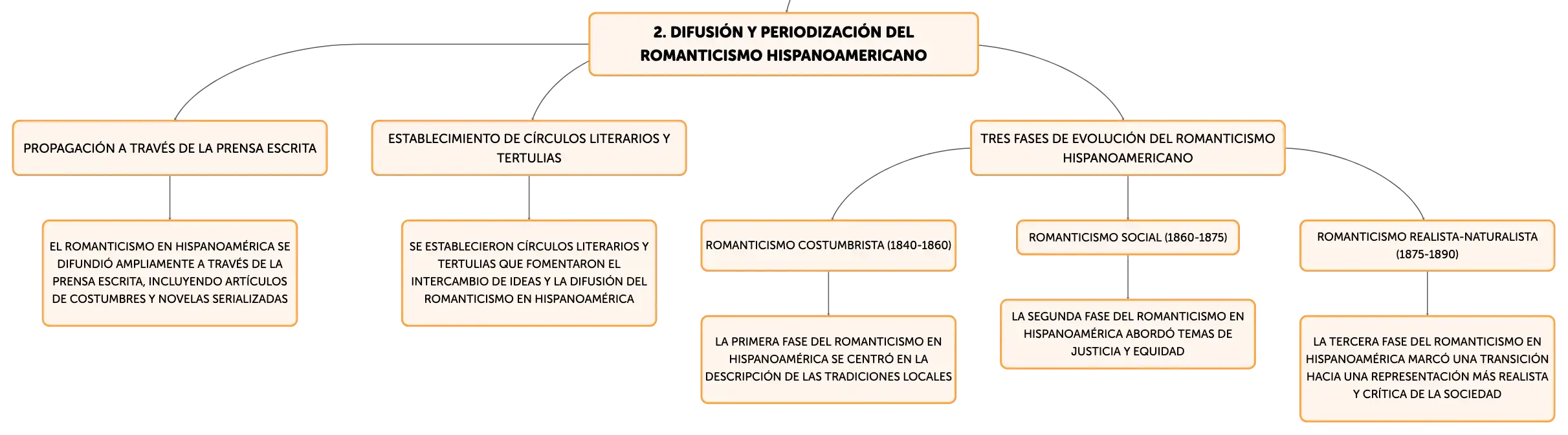 2. DIFUSIÓN Y PERIODIZACIÓN DEL ROMANTICISMO HISPANOAMERICANO

PROPAGACIÓN A TRAVÉS DE LA PRENSA ESCRITA

EL ROMANTICISMO EN HISPANOAMÉRICA SE DIFUNDIÓ AMPLIAMENTE A TRAVÉS DE LA PRENSA ESCRITA, INCLUYENDO ARTÍCULOS DE COSTUMBRES Y NOVELAS SERIALIZADAS

ESTABLECIMIENTO DE CÍRCULOS LITERARIOS Y TERTULIAS

SE ESTABLECIERON CÍRCULOS LITERARIOS Y TERTULIAS QUE FOMENTARON EL INTERCAMBIO DE IDEAS Y LA DIFUSIÓN DEL ROMANTICISMO EN HISPANOAMÉRICA

TRES FASES DE EVOLUCIÓN DEL ROMANTICISMO HISPANOAMERICANO

ROMANTICISMO COSTUMBRISTA (1840-1860)

LA PRIMERA FASE DEL ROMANTICISMO EN HISPANOAMÉRICA SE CENTRÓ EN LA DESCRIPCIÓN DE LAS TRADICIONES LOCALES

ROMANTICISMO SOCIAL (1860-1875)

LA SEGUNDA FASE DEL ROMANTICISMO EN HISPANOAMÉRICA ABORDÓ TEMAS DE JUSTICIA Y EQUIDAD

ROMANTICISMO REALISTA-NATURALISTA (1875-1890)

LA TERCERA FASE DEL ROMANTICISMO EN HISPANOAMÉRICA MARCÓ UNA TRANSICIÓN HACIA UNA REPRESENTACIÓN MÁS REALISTA Y CRÍTICA DE LA SOCIEDAD